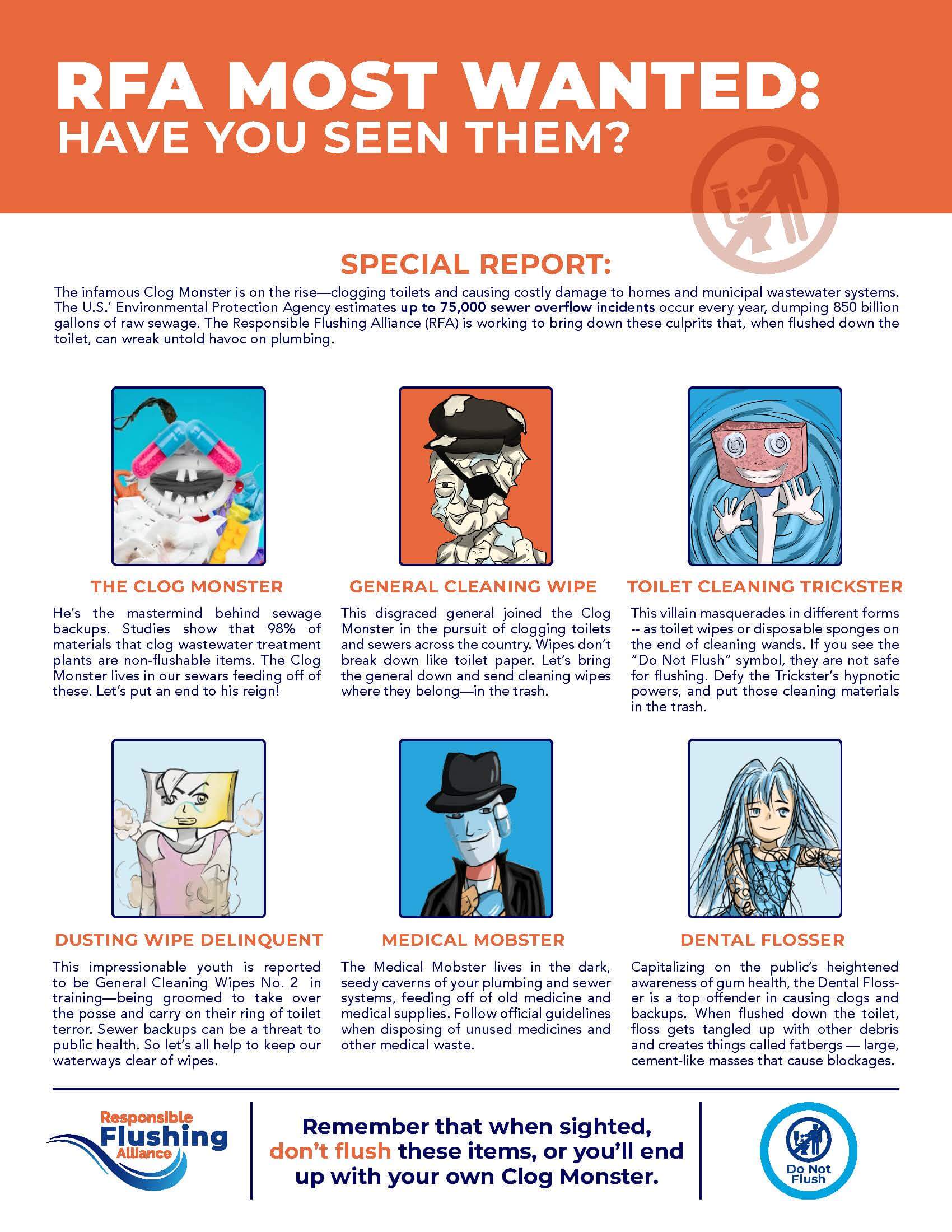 RFA MOST WANTED:
HAVE YOU SEEN THEM?

SPECIAL REPORT:

The infamous Clog Monster is on the rise—clogging toilets and causing costly damage to homes and municipal wastewater systems. The U.S.' Environmental Protection Agency estimates up to 75,000 sewer overflow incidents occur every year, dumping 850 billion gallons of raw sewage. The Responsible Flushing Alliance (RFA) is working to bring down these culprits that, when flushed down the toilet, can wreak untold havoc on plumbing.

THE CLOG MONSTER

He's the mastermind behind sewage backups. Studies show that 98% of materials that clog wastewater treatment plants are non-flushable items. The Clog Monster lives in our sewars feeding off of these. Let's put an end to his reign!

GENERAL CLEANING WIPE

This disgraced general joined the Clog Monster in the pursuit of clogging toilets and sewers across the country. Wipes don't break down like toilet paper. Let's bring the general down and send cleaning wipes where they belong—in the trash.

TOILET CLEANING TRICKSTER

This villain masquerades in different forms -- as toilet wipes or disposable sponges on the end of cleaning wands. If you see the "Do Not Flush" symbol, they are not safe for flushing. Defy the Trickster's hypnotic powers, and put those cleaning materials in the trash.

DUSTING WIPE DELINQUENT

This impressionable youth is reported to be General Cleaning Wipes No. 2 in training—being groomed to take over the posse and carry on their ring of toilet terror. Sewer backups can be a threat to public health. So let's all help to keep our waterways clear of wipes.

MEDICAL MOBSTER

The Medical Mobster lives in the dark, seedy caverns of your plumbing and sewer systems, feeding off of old medicine and medical supplies. Follow official guidelines when disposing of unused medicines and other medical waste.

DENTAL FLOSSER

Capitalizing on the public's heightened awareness of gum health, the Dental Flosser is a top offender in causing clogs and backups. When flushed down the toilet, floss gets tangled up with other debris and creates things called fatbergs — large, cement-like masses that cause blockages.

Responsible
Flushing
Alliance

Remember that when sighted, don't flush these items, or you'll end up with your own Clog Monster.

Do Not
Flush